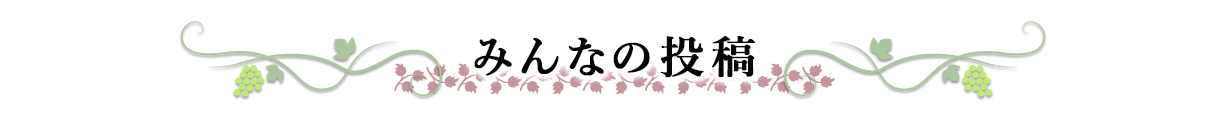 みんなの投稿